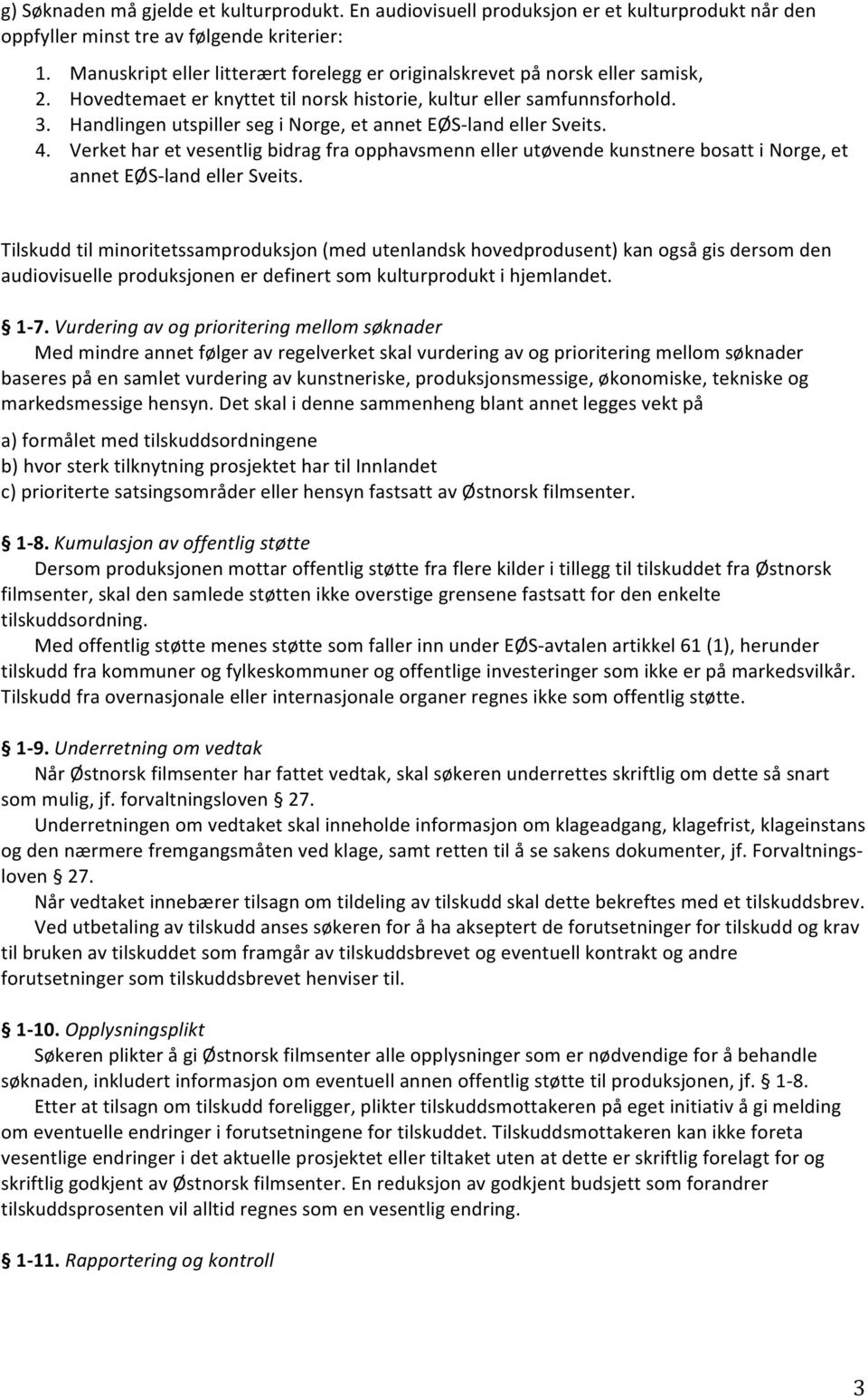 g) Søknaden må gjelde et kulturprodukt. En audiovisuell produksjon er et kulturprodukt når den oppfyller minst tre av følgende kriterier:

1. Manuskript eller litterært forelegg er originalskrevet på norsk eller samisk,
2. Hovedtemaet er knyttet til norsk historie, kultur eller samfunnsforhold.
3. Handlingen utspiller seg i Norge, et annet EØS-land eller Sveits.
4. Verket har et vesentlig bidrag fra opphavsmenn eller utøvende kunstnere bosatt i Norge, et annet EØS-land eller Sveits.

Tilskudd til minoritetssamproduksjon (med utenlandsk hovedprodusent) kan også gis dersom den audiovisuelle produksjonen er definert som kulturprodukt i hjemlandet.

§ 1-7. Vurdering av og prioritering mellom søknader
Med mindre annet følger av regelverket skal vurdering av og prioritering mellom søknader baseres på en samlet vurdering av kunstneriske, produksjonsmessige, økonomiske, tekniske og markedsmessige hensyn. Det skal i denne sammenheng blant annet legges vekt på

a) formålet med tilskuddsordningene
b) hvor sterk tilknytning prosjektet har til Innlandet
c) prioriterte satsingsområder eller hensyn fastsatt av Østnorsk filmsenter.

§ 1-8. Kumulasjon av offentlig støtte
Dersom produksjonen mottar offentlig støtte fra flere kilder i tillegg til tilskuddet fra Østnorsk filmsenter, skal den samlede støtten ikke overstige grensene fastsatt for den enkelte tilskuddsordning.
Med offentlig støtte menes støtte som faller inn under EØS-avtalen artikkel 61 (1), herunder tilskudd fra kommuner og fylkeskommuner og offentlige investeringer som ikke er på markedsvilkår. Tilskudd fra overnasjonale eller internasjonale organer regnes ikke som offentlig støtte.

§ 1-9. Underretning om vedtak
Når Østnorsk filmsenter har fattet vedtak, skal søkeren underrettes skriftlig om dette så snart som mulig, jf. forvaltningsloven § 27.
Underretningen om vedtaket skal inneholde informasjon om klageadgang, klagefrist, klageinstans og den nærmere fremgangsmåten ved klage, samt retten til å se sakens dokumenter, jf. Forvaltningsloven § 27.
Når vedtaket innebærer tilsagn om tildeling av tilskudd skal dette bekreftes med et tilskuddsbrev.
Ved utbetaling av tilskudd anses søkeren for å ha akseptert de forutsetninger for tilskudd og krav til bruken av tilskuddet som framgår av tilskuddsbrevet og eventuell kontrakt og andre forutsetninger som tilskuddsbrevet henviser til.

§ 1-10. Opplysningsplikt
Søkeren plikter å gi Østnorsk filmsenter alle opplysninger som er nødvendige for å behandle søknaden, inkludert informasjon om eventuell annen offentlig støtte til produksjonen, jf. § 1-8.
Etter at tilsagn om tilskudd foreligger, plikter tilskuddsmottakeren på eget initiativ å gi melding om eventuelle endringer i forutsetningene for tilskuddet. Tilskuddsmottakeren kan ikke foreta vesentlige endringer i det aktuelle prosjektet eller tiltaket uten at dette er skriftlig forelagt for og skriftlig godkjent av Østnorsk filmsenter. En reduksjon av godkjent budsjett som forandrer tilskuddsprosenten vil alltid regnes som en vesentlig endring.

§ 1-11. Rapportering og kontroll

3